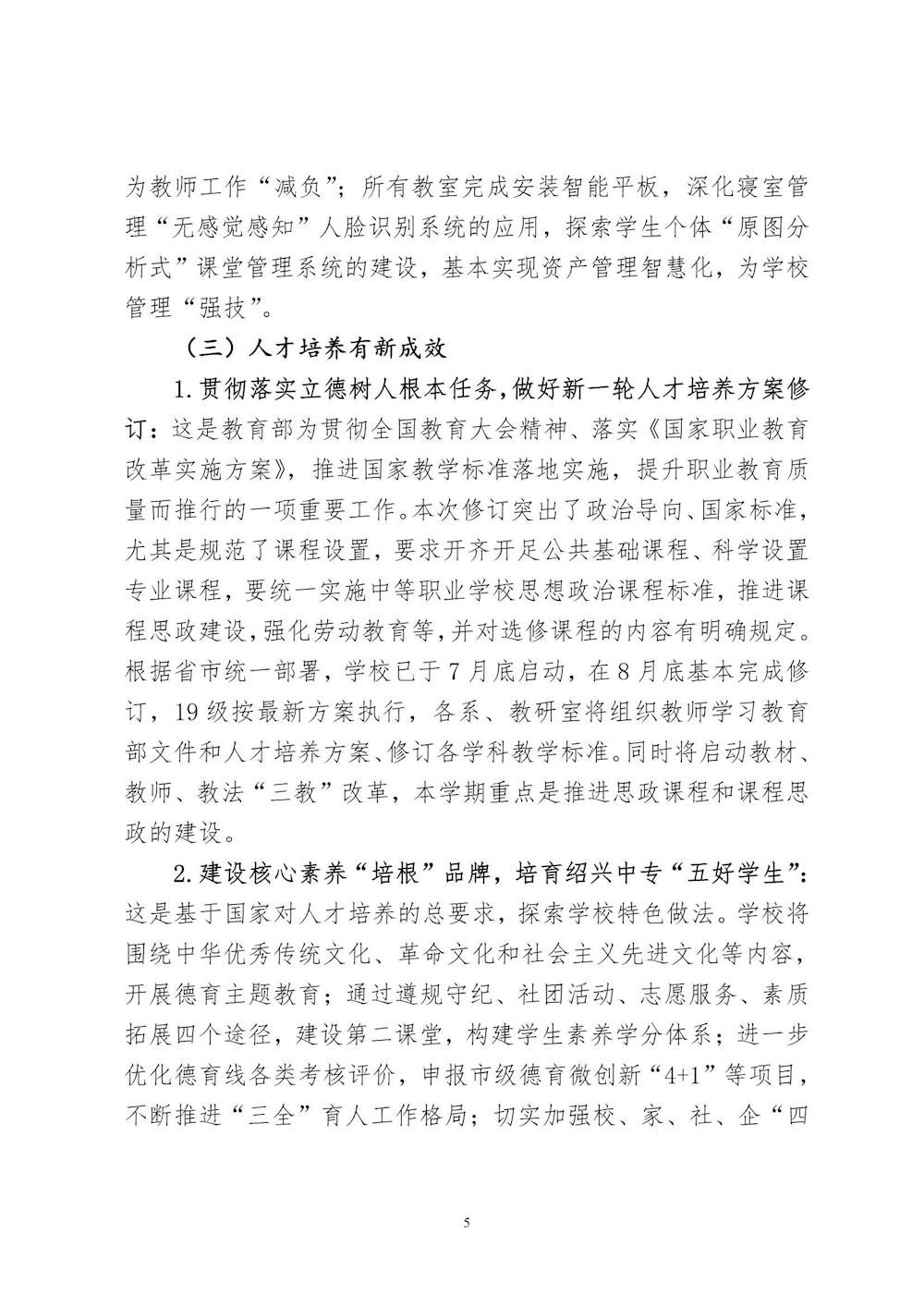 为教师工作“减负”；所有教室完成安装智能平板，深化寝室管理“无感觉感知”人脸识别系统的应用，探索学生个体“原图分析式”课堂管理系统的建设，基本实现资产管理智慧化，为学校管理“强技”。

（三）人才培养有新成效

1.贯彻落实立德树人根本任务，做好新一轮人才培养方案修订：这是教育部为贯彻全国教育大会精神、落实《国家职业教育改革实施方案》，推进国家教学标准落地实施，提升职业教育质量而推行的一项重要工作。本次修订突出了政治导向、国家标准，尤其是规范了课程设置，要求开齐开足公共基础课程、科学设置专业课程，要统一实施中等职业学校思想政治课程标准，推进课程思政建设，强化劳动教育等，并对选修课程的内容有明确规定。根据省市统一部署，学校已于7月底启动，在8月底基本完成修订，19级按最新方案执行，各系、教研室将组织教师学习教育部文件和人才培养方案、修订各学科教学标准。同时将启动教材、教师、教法“三教”改革，本学期重点是推进思政课程和课程思政的建设。

2.建设核心素养“培根”品牌，培育绍兴中专“五好学生”：这是基于国家对人才培养的总要求，探索学校特色做法。学校将围绕中华优秀传统文化、革命文化和社会主义先进文化等内容，开展德育主题教育；通过遵规守纪、社团活动、志愿服务、素质拓展四个途径，建设第二课堂，构建学生素养学分体系；进一步优化德育线各类考核评价，申报市级德育微创新“4+1”等项目，不断推进“三全”育人工作格局；切实加强校、家、社、企“四

5